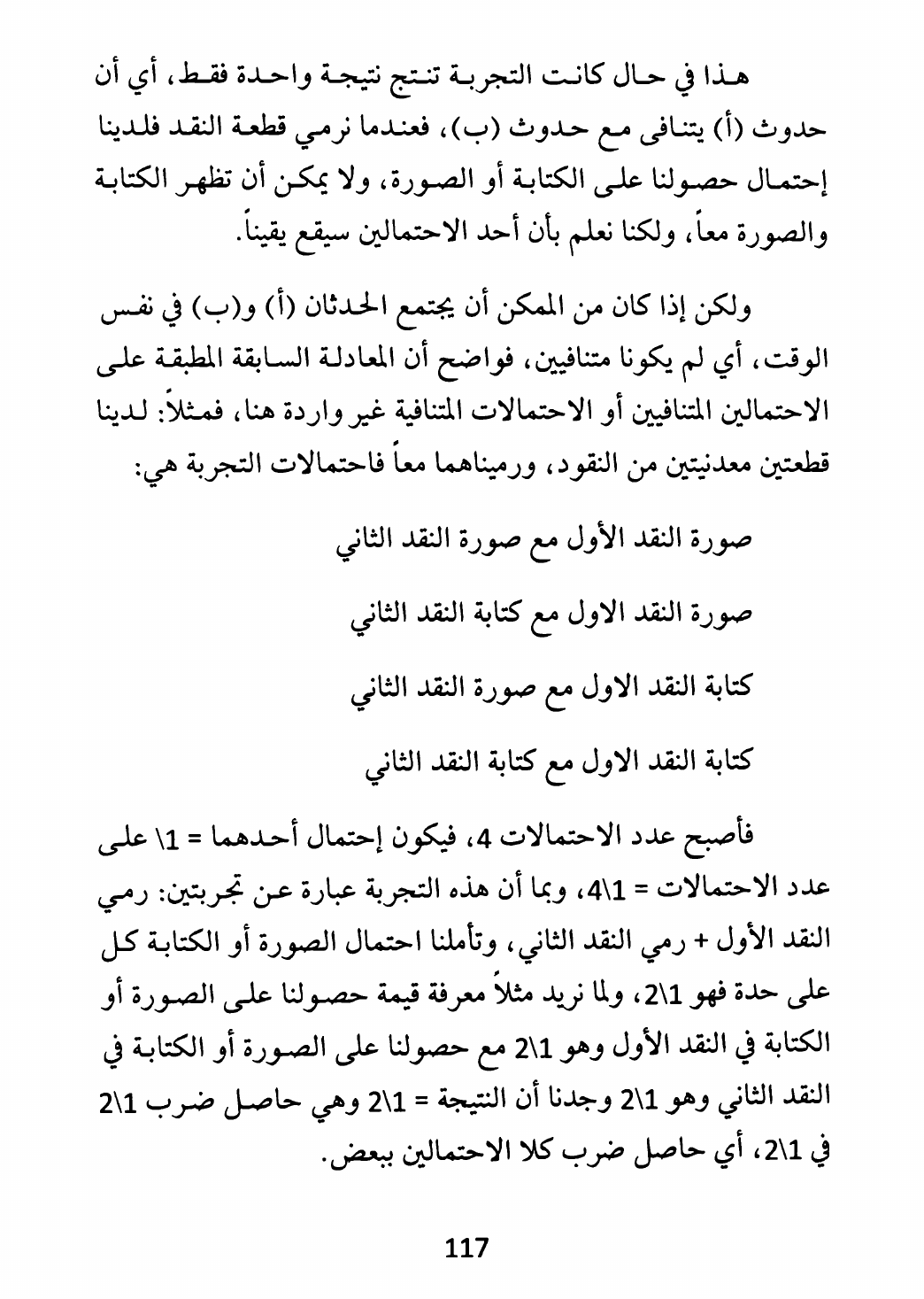 هذا في حال كانت التجربة تنتج نتيجة واحدة فقط، أي أن حدوث (أ) يتنافى مع حدوث (ب)، فعندما نرمي قطعة النقد فلدينا إحتمال حصولنا على الكتابة أو الصورة، ولا يمكن أن تظهر الكتابة والصورة معاً، ولكنا نعلم بأن أحد الاحتمالين سيقع يقيناً.

ولكن إذا كان من الممكن أن يجتمع الحدثان (أ) و(ب) في نفس الوقت، أي لم يكونا متنافيين، فواضح أن المعادلة السابقة المطبقة على الاحتمالين المتنافيين أو الاحتمالات المتنافية غير واردة هنا، فمثلاً: لدينا قطعتين معدنيتين من النقود، ورميناهما معاً فاحتمالات التجربة هي:

صورة النقد الأول مع صورة النقد الثاني

صورة النقد الاول مع كتابة النقد الثاني

كتابة النقد الاول مع صورة النقد الثاني

كتابة النقد الاول مع كتابة النقد الثاني

فأصبح عدد الاحتمالات 4، فيكون إحتمال أحدهما = 1\ على عدد الاحتمالات = 1\4، وبما أن هذه التجربة عبارة عن تجربتين: رمي النقد الأول + رمي النقد الثاني، وتأملنا احتمال الصورة أو الكتابة كل على حدة فهو 1\2، ولما نريد مثلاً معرفة قيمة حصولنا على الصورة أو الكتابة في النقد الأول وهو 1\2 مع حصولنا على الصورة أو الكتابة في النقد الثاني وهو 1\2 وجدنا أن النتيجة = 1\2 وهي حاصل ضرب 1\2 في 1\2، أي حاصل ضرب كلا الاحتمالين ببعض.

117